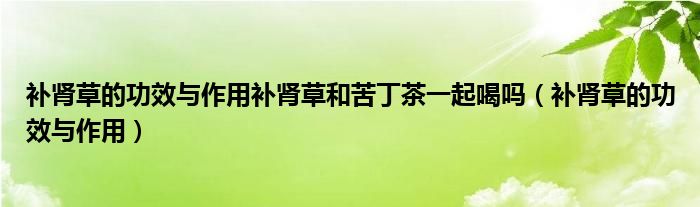 补肾草的功效与作用补肾草和苦丁茶一起喝吗（补肾草的功效与作用）